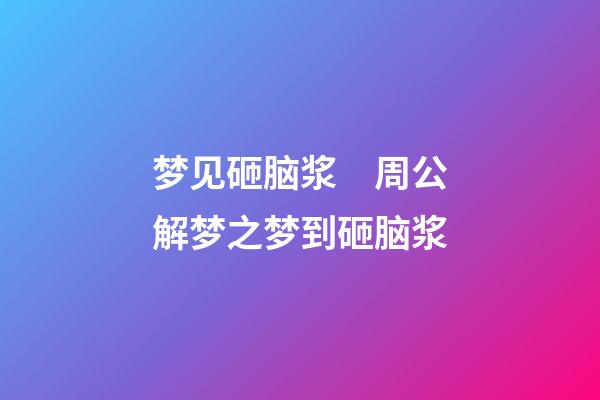 梦见砸脑浆　周公解梦之梦到砸脑浆